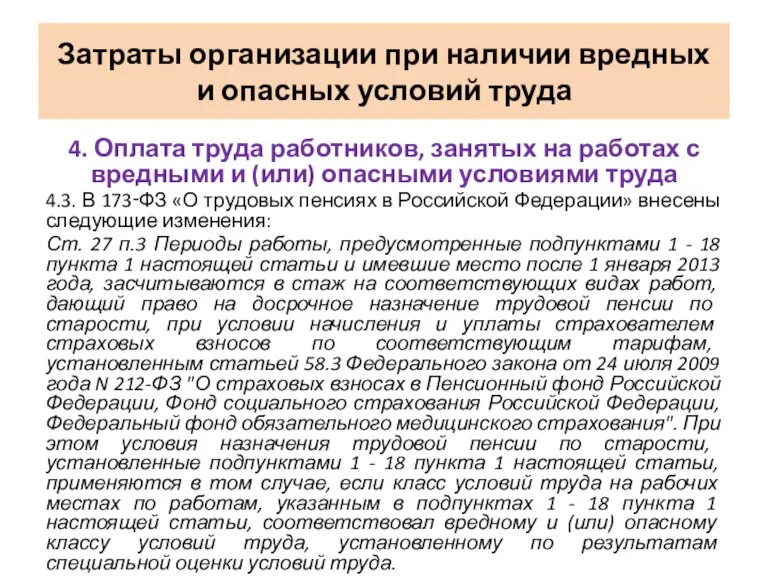 Затраты организации при наличии вредных и опасных условий труда

4. Оплата труда работников, занятых на работах с вредными и (или) опасными условиями труда

4.3. В 173-ФЗ «О трудовых пенсиях в Российской Федерации» внесены следующие изменения:

Ст. 27 п.3 Периоды работы, предусмотренные подпунктами 1 - 18 пункта 1 настоящей статьи и имевшие место после 1 января 2013 года, засчитываются в стаж на соответствующих видах работ, дающий право на досрочное назначение трудовой пенсии по старости, при условии начисления и уплаты страхователем страховых взносов по соответствующим тарифам, установленным статьей 58.3 Федерального закона от 24 июля 2009 года N 212-ФЗ "О страховых взносах в Пенсионный фонд Российской Федерации, Фонд социального страхования Российской Федерации, Федеральный фонд обязательного медицинского страхования". При этом условия назначения трудовой пенсии по старости, установленные подпунктами 1 - 18 пункта 1 настоящей статьи, применяются в том случае, если класс условий труда на рабочих местах по работам, указанным в подпунктах 1 - 18 пункта 1 настоящей статьи, соответствовал вредному и (или) опасному классу условий труда, установленному по результатам специальной оценки условий труда.